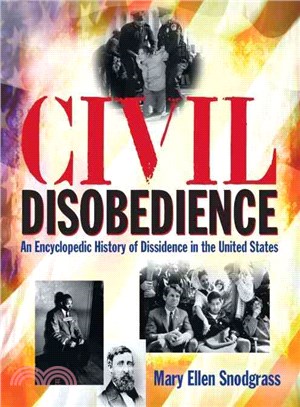 CIVIL
DISOBEDIENCE
An Encyclopedic History of Dissidence in the United States

Mary Ellen Snodgrass